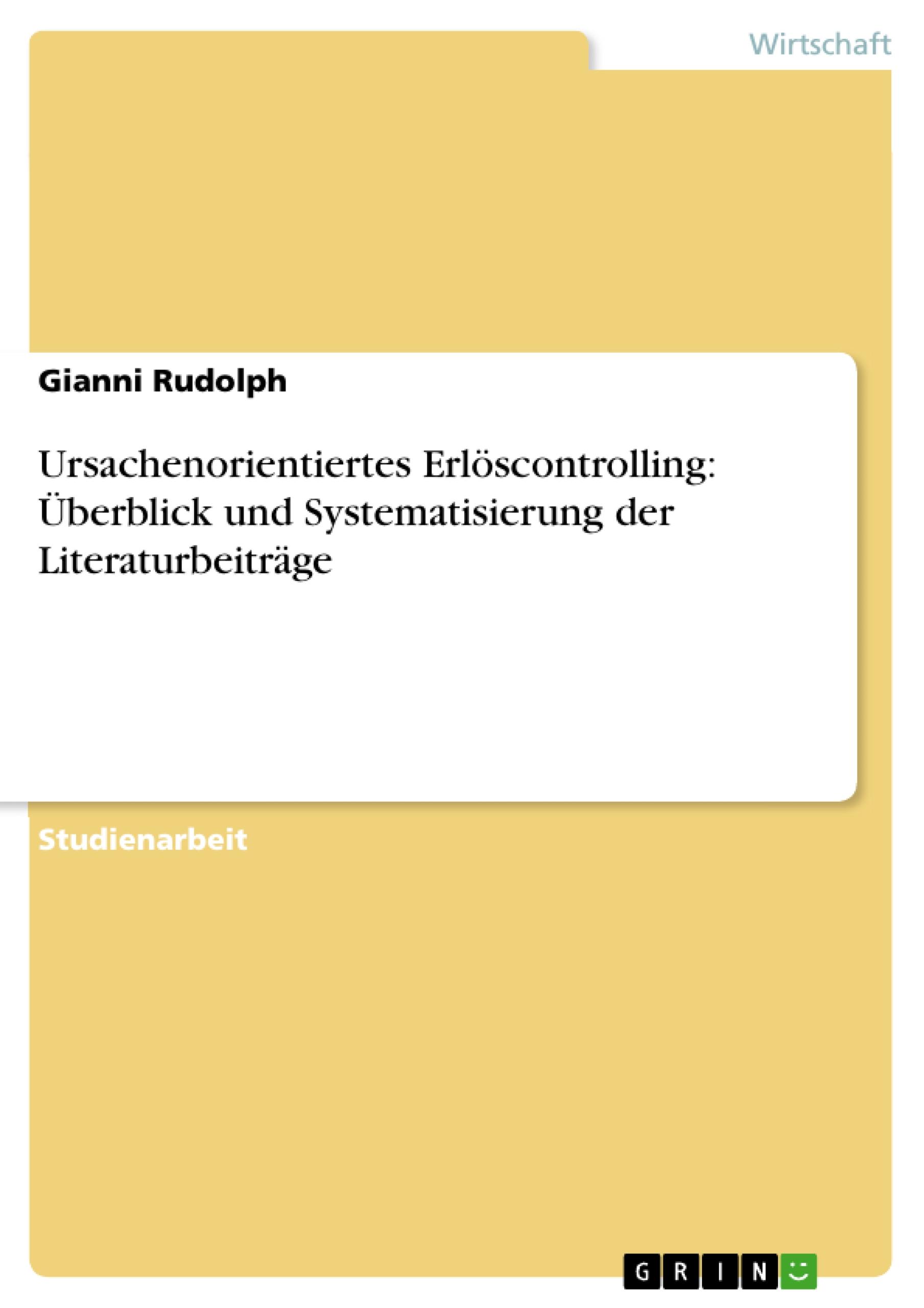 Wirtschaft

Gianni Rudolph

Ursachenorientiertes Erlöscontrolling: Überblick und Systematisierung der Literaturbeiträge

Studienarbeit

GRIN